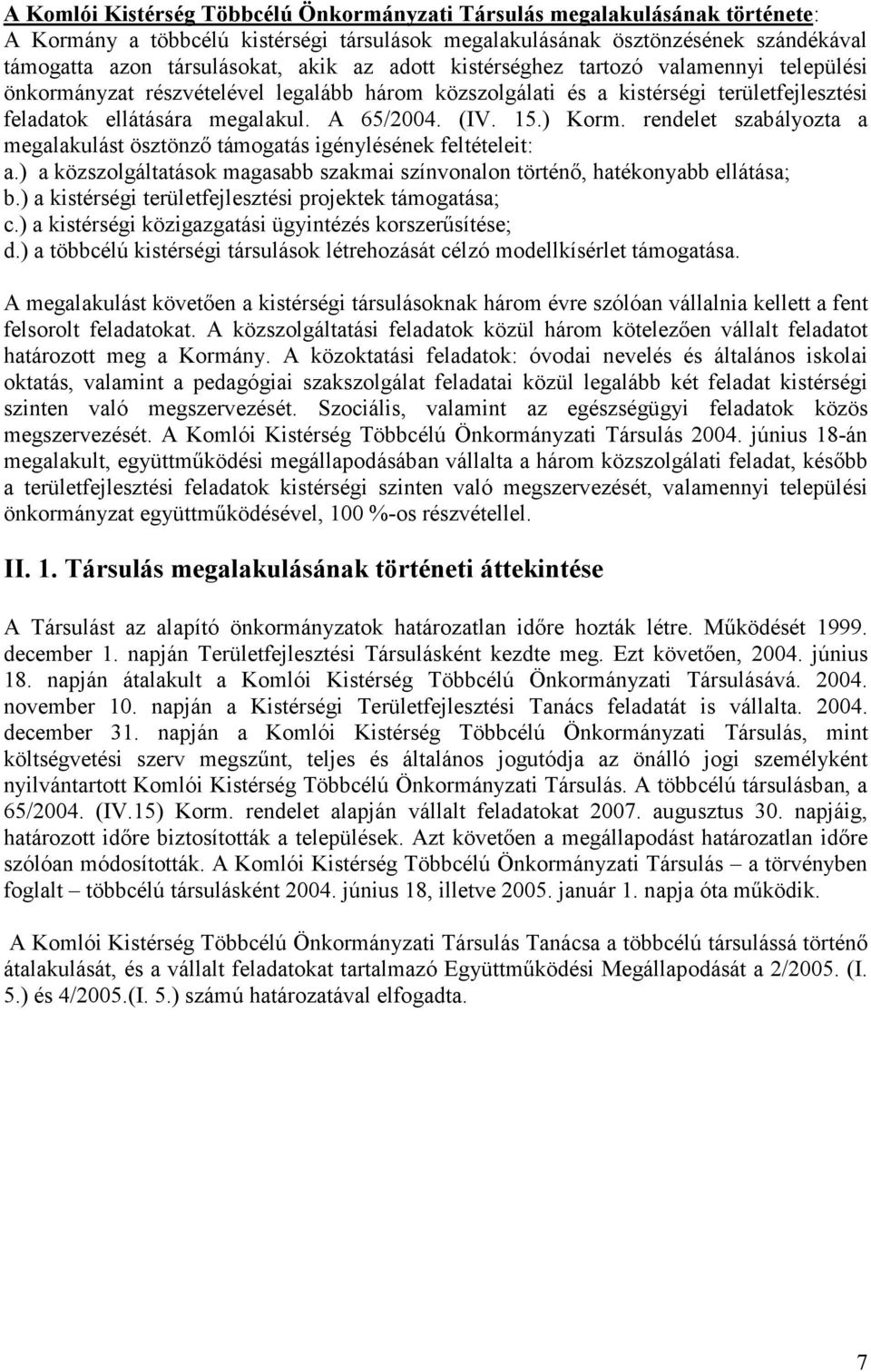 A Komlói Kistérség Többcélú Önkormányzati Társulás megalakulásának története:
A Kormány a többcélú kistérségi társulások megalakulásának ösztönzésének szándékával támogatta azon társulásokat, akik az adott kistérséghez tartozó valamennyi települési önkormányzat részvételével legalább három közszolgálati és a kistérségi területfejlesztési feladatok ellátására megalakul. A 65/2004. (IV. 15.) Korm. rendelet szabályozta a megalakulást ösztönző támogatás igénylésének feltételeit:
a.) a közszolgáltatások magasabb szakmai színvonalon történő, hatékonyabb ellátása;
b.) a kistérségi területfejlesztési projektek támogatása;
c.) a kistérségi közigazgatási ügyintézés korszerűsítése;
d.) a többcélú kistérségi társulások létrehozását célzó modellkísérlet támogatása.

A megalakulást követően a kistérségi társulásoknak három évre szólóan vállalnia kellett a fent felsorolt feladatokat. A közszolgáltatási feladatok közül három kötelezően vállalt feladatot határozott meg a Kormány. A közoktatási feladatok: óvodai nevelés és általános iskolai oktatás, valamint a pedagógiai szakszolgálat feladatai közül legalább két feladat kistérségi szinten való megszervezését. Szociális, valamint az egészségügyi feladatok közös megszervezését. A Komlói Kistérség Többcélú Önkormányzati Társulás 2004. június 18-án megalakult, együttműködési megállapodásában vállalta a három közszolgálati feladat, később a területfejlesztési feladatok kistérségi szinten való megszervezését, valamennyi települési önkormányzat együttműködésével, 100 %-os részvétellel.

II. 1. Társulás megalakulásának történeti áttekintése

A Társulást az alapító önkormányzatok határozatlan időre hozták létre. Működését 1999. december 1. napján Területfejlesztési Társulásként kezdte meg. Ezt követően, 2004. június 18. napján átalakult a Komlói Kistérség Többcélú Önkormányzati Társulásává. 2004. november 10. napján a Kistérségi Területfejlesztési Tanács feladatát is vállalta. 2004. december 31. napján a Komlói Kistérség Többcélú Önkormányzati Társulás, mint költségvetési szerv megszűnt, teljes és általános jogutódja az önálló jogi személyként nyilvántartott Komlói Kistérség Többcélú Önkormányzati Társulás. A többcélú társulásban, a 65/2004. (IV.15) Korm. rendelet alapján vállalt feladatokat 2007. augusztus 30. napjáig, határozott időre biztosították a települések. Azt követően a megállapodást határozatlan időre szólóan módosították. A Komlói Kistérség Többcélú Önkormányzati Társulás – a törvényben foglalt – többcélú társulásként 2004. június 18, illetve 2005. január 1. napja óta működik.

A Komlói Kistérség Többcélú Önkormányzati Társulás Tanácsa a többcélú társulássá történő átalakulását, és a vállalt feladatokat tartalmazó Együttműködési Megállapodását a 2/2005. (I. 5.) és 4/2005.(I. 5.) számú határozatával elfogadta.

7